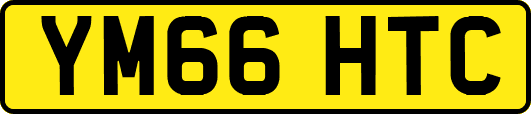 YM66 HTC